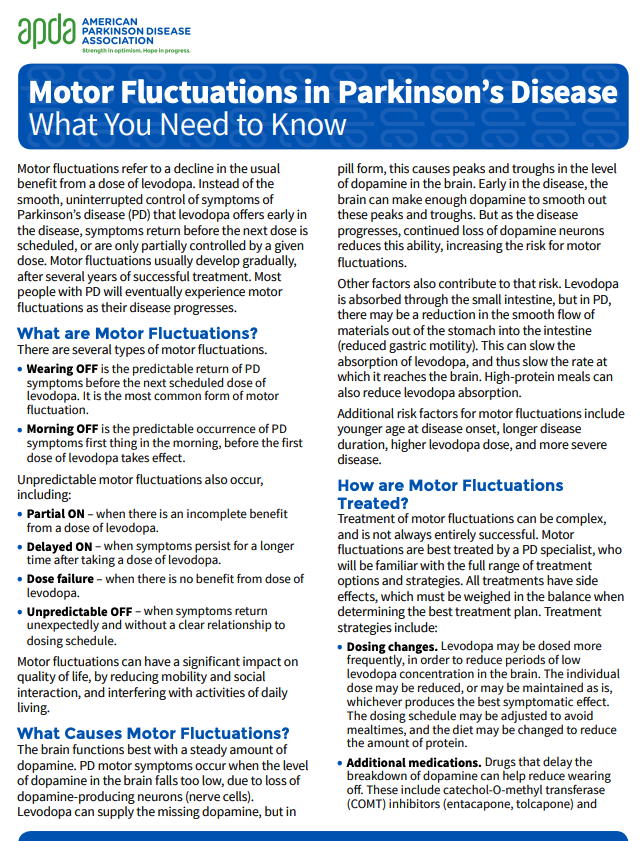 apda AMERICAN PARKINSON DISEASE ASSOCIATION
Strength in optimism. Hope in progress.

Motor Fluctuations in Parkinson's Disease
What You Need to Know

Motor fluctuations refer to a decline in the usual benefit from a dose of levodopa. Instead of the smooth, uninterrupted control of symptoms of Parkinson's disease (PD) that levodopa offers early in the disease, symptoms return before the next dose is scheduled, or are only partially controlled by a given dose. Motor fluctuations usually develop gradually, after several years of successful treatment. Most people with PD will eventually experience motor fluctuations as their disease progresses.

What are Motor Fluctuations?
There are several types of motor fluctuations.

• Wearing OFF is the predictable return of PD symptoms before the next scheduled dose of levodopa. It is the most common form of motor fluctuation.

• Morning OFF is the predictable occurrence of PD symptoms first thing in the morning, before the first dose of levodopa takes effect.

Unpredictable motor fluctuations also occur, including:

• Partial ON – when there is an incomplete benefit from a dose of levodopa.

• Delayed ON – when symptoms persist for a longer time after taking a dose of levodopa.

• Dose failure – when there is no benefit from dose of levodopa.

• Unpredictable OFF – when symptoms return unexpectedly and without a clear relationship to dosing schedule.

Motor fluctuations can have a significant impact on quality of life, by reducing mobility and social interaction, and interfering with activities of daily living.

What Causes Motor Fluctuations?
The brain functions best with a steady amount of dopamine. PD motor symptoms occur when the level of dopamine in the brain falls too low, due to loss of dopamine-producing neurons (nerve cells). Levodopa can supply the missing dopamine, but in pill form, this causes peaks and troughs in the level of dopamine in the brain. Early in the disease, the brain can make enough dopamine to smooth out these peaks and troughs. But as the disease progresses, continued loss of dopamine neurons reduces this ability, increasing the risk for motor fluctuations.

Other factors also contribute to that risk. Levodopa is absorbed through the small intestine, but in PD, there may be a reduction in the smooth flow of materials out of the stomach into the intestine (reduced gastric motility). This can slow the absorption of levodopa, and thus slow the rate at which it reaches the brain. High-protein meals can also reduce levodopa absorption.

Additional risk factors for motor fluctuations include younger age at disease onset, longer disease duration, higher levodopa dose, and more severe disease.

How are Motor Fluctuations Treated?
Treatment of motor fluctuations can be complex, and is not always entirely successful. Motor fluctuations are best treated by a PD specialist, who will be familiar with the full range of treatment options and strategies. All treatments have side effects, which must be weighed in the balance when determining the best treatment plan. Treatment strategies include:

• Dosing changes. Levodopa may be dosed more frequently, in order to reduce periods of low levodopa concentration in the brain. The individual dose may be reduced, or may be maintained as is, whichever produces the best symptomatic effect. The dosing schedule may be adjusted to avoid mealtimes, and the diet may be changed to reduce the amount of protein.

• Additional medications. Drugs that delay the breakdown of dopamine can help reduce wearing off. These include catechol-O-methyl transferase (COMT) inhibitors (entacapone, tolcapone) and